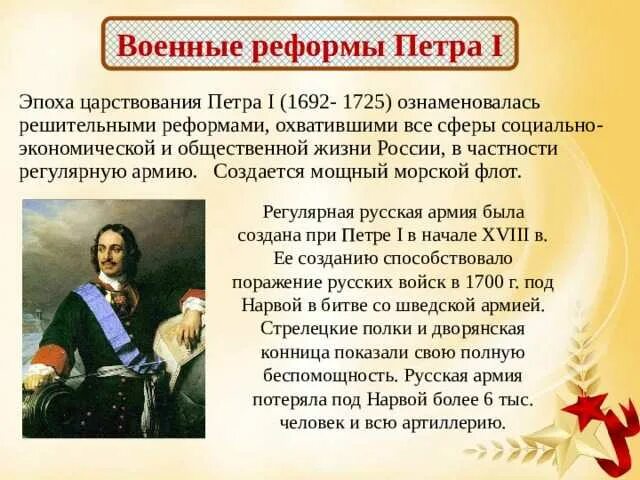 Военные реформы Петра I

Эпоха царствования Петра I (1692- 1725) ознаменовалась решительными реформами, охватившими все сферы социально-экономической и общественной жизни России, в частности регулярную армию. Создается мощный морской флот.

Регулярная русская армия была создана при Петре I в начале XVIII в. Ее созданию способствовало поражение русских войск в 1700 г. под Нарвой в битве со шведской армией. Стрелецкие полки и дворянская конница показали свою полную беспомощность. Русская армия потеряла под Нарвой более 6 тыс. человек и всю артиллерию.